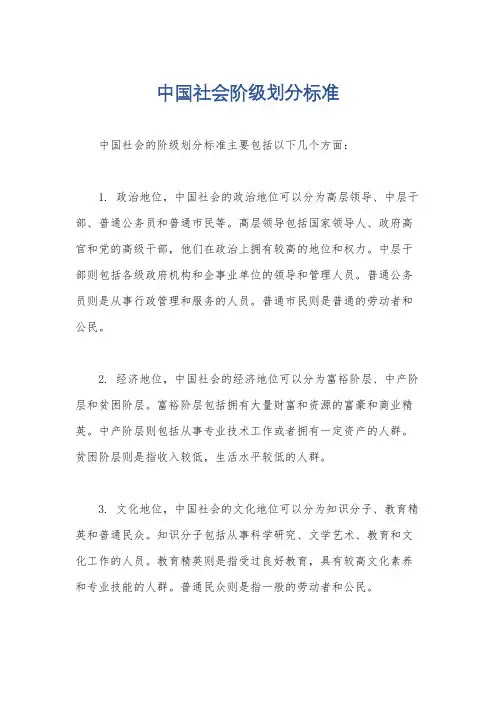 中国社会阶级划分标准

中国社会的阶级划分标准主要包括以下几个方面：

1. 政治地位，中国社会的政治地位可以分为高层领导、中层干部、普通公务员和普通市民等。高层领导包括国家领导人、政府高官和党的高级干部，他们在政治上拥有较高的地位和权力。中层干部则包括各级政府机构和企事业单位的领导和管理人员。普通公务员则是从事行政管理和服务的人员。普通市民则是普通的劳动者和公民。

2. 经济地位，中国社会的经济地位可以分为富裕阶层、中产阶层和贫困阶层。富裕阶层包括拥有大量财富和资源的富豪和商业精英。中产阶层则包括从事专业技术工作或者拥有一定资产的人群。贫困阶层则是指收入较低，生活水平较低的人群。

3. 文化地位，中国社会的文化地位可以分为知识分子、教育精英和普通民众。知识分子包括从事科学研究、文学艺术、教育和文化工作的人员。教育精英则是指受过良好教育，具有较高文化素养和专业技能的人群。普通民众则是指一般的劳动者和公民。